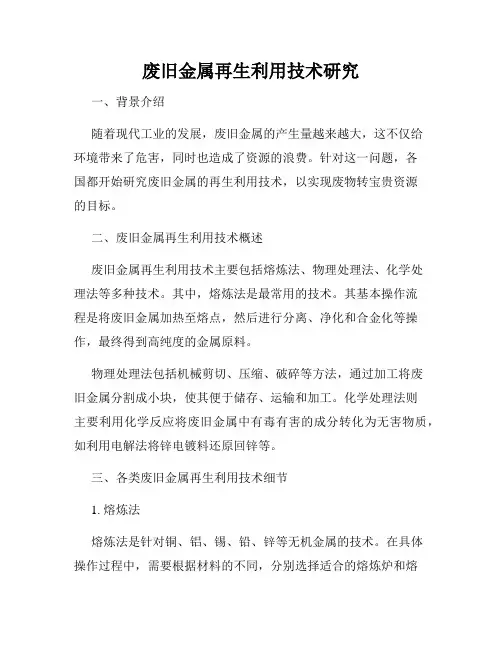 废旧金属再生利用技术研究

一、背景介绍

随着现代工业的发展，废旧金属的产生量越来越大，这不仅给环境带来了危害，同时也造成了资源的浪费。针对这一问题，各国都开始研究废旧金属的再生利用技术，以实现废物转宝贵资源的目标。

二、废旧金属再生利用技术概述

废旧金属再生利用技术主要包括熔炼法、物理处理法、化学处理法等多种技术。其中，熔炼法是最常用的技术。其基本操作流程是将废旧金属加热至熔点，然后进行分离、净化和合金化等操作，最终得到高纯度的金属原料。

物理处理法包括机械剪切、压缩、破碎等方法，通过加工将废旧金属分割成小块，使其便于储存、运输和加工。化学处理法则主要利用化学反应将废旧金属中有毒有害的成分转化为无害物质，如利用电解法将锌电镀料还原回锌等。

三、各类废旧金属再生利用技术细节

1. 熔炼法

熔炼法是针对铜、铝、锡、铅、锌等无机金属的技术。在具体操作过程中，需要根据材料的不同，分别选择适合的熔炼炉和熔